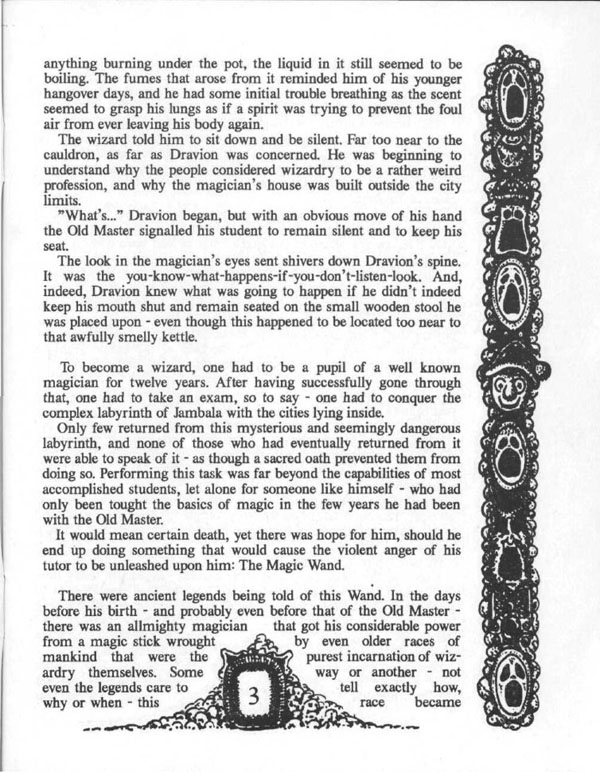 anything burning under the pot, the liquid in it still seemed to be boiling. The fumes that arose from it reminded him of his younger hangover days, and he had some initial trouble breathing as the scent seemed to grasp his lungs as if a spirit was trying to prevent the foul air from ever leaving his body again.

The wizard told him to sit down and be silent. Far too near to the cauldron, as far as Dravion was concerned. He was beginning to understand why the people considered wizardry to be a rather weird profession, and why the magician's house was built outside the city limits.

"What's..." Dravion began, but with an obvious move of his hand the Old Master signalled his student to remain silent and to keep his seat.

The look in the magician's eyes sent shivers down Dravion's spine. It was the you-know-what-happens-if-you-don't-listen-look. And, indeed, Dravion knew what was going to happen if he didn't indeed keep his mouth shut and remain seated on the small wooden stool he was placed upon - even though this happened to be located too near to that awfully smelly kettle.

To become a wizard, one had to be a pupil of a well known magician for twelve years. After having successfully gone through that, one had to take an exam, so to say - one had to conquer the complex labyrinth of Jambala with the cities lying inside.

Only few returned from this mysterious and seemingly dangerous labyrinth, and none of those who had eventually returned from it were able to speak of it - as though a sacred oath prevented them from doing so. Performing this task was far beyond the capabilities of most accomplished students, let alone for someone like himself - who had only been tought the basics of magic in the few years he had been with the Old Master.

It would mean certain death, yet there was hope for him, should he end up doing something that would cause the violent anger of his tutor to be unleashed upon him: The Magic Wand.

There were ancient legends being told of this Wand. In the days before his birth - and probably even before that of the Old Master - there was an allmighty magician that got his considerable power from a magic stick wrought by even older races of mankind that were the purest incarnation of wizardry themselves. Some way or another - not even the legends care to tell exactly how, why or when - this race became

3